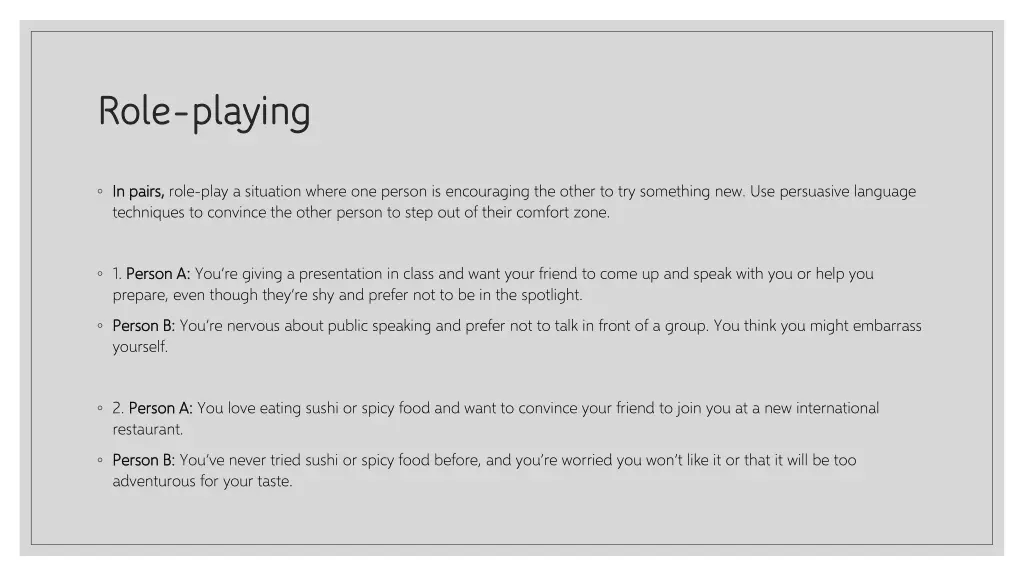 Role-playing

◦ In pairs, role-play a situation where one person is encouraging the other to try something new. Use persuasive language techniques to convince the other person to step out of their comfort zone.

◦ 1. Person A: You're giving a presentation in class and want your friend to come up and speak with you or help you prepare, even though they're shy and prefer not to be in the spotlight.

◦ Person B: You're nervous about public speaking and prefer not to talk in front of a group. You think you might embarrass yourself.

◦ 2. Person A: You love eating sushi or spicy food and want to convince your friend to join you at a new international restaurant.

◦ Person B: You've never tried sushi or spicy food before, and you're worried you won't like it or that it will be too adventurous for your taste.